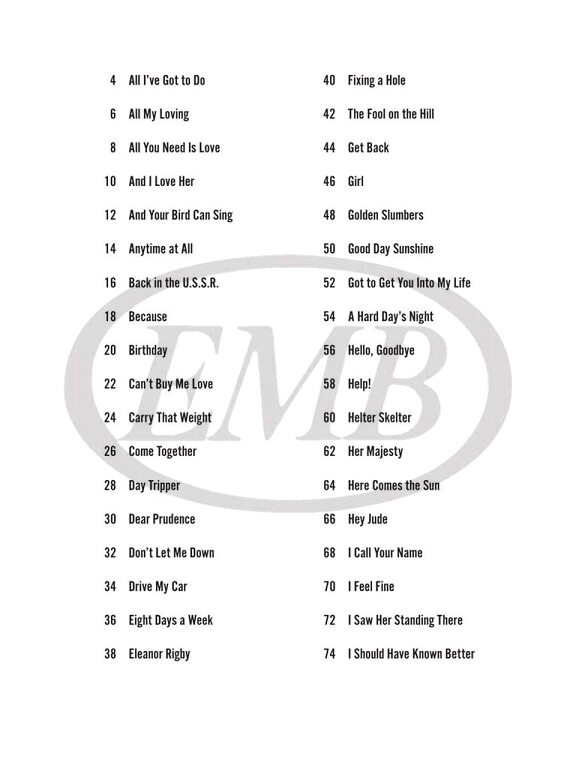 4 All I've Got to Do
6 All My Loving
8 All You Need Is Love
10 And I Love Her
12 And Your Bird Can Sing
14 Anytime at All
16 Back in the U.S.S.R.
18 Because
20 Birthday
22 Can't Buy Me Love
24 Carry That Weight
26 Come Together
28 Day Tripper
30 Dear Prudence
32 Don't Let Me Down
34 Drive My Car
36 Eight Days a Week
38 Eleanor Rigby

40 Fixing a Hole
42 The Fool on the Hill
44 Get Back
46 Girl
48 Golden Slumbers
50 Good Day Sunshine
52 Got to Get You Into My Life
54 A Hard Day's Night
56 Hello, Goodbye
58 Help!
60 Helter Skelter
62 Her Majesty
64 Here Comes the Sun
66 Hey Jude
68 I Call Your Name
70 I Feel Fine
72 I Saw Her Standing There
74 I Should Have Known Better

EMB